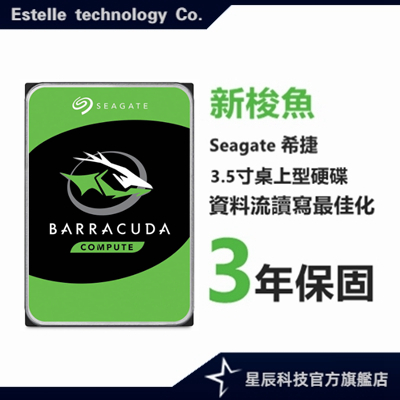 Estelle technology Co.

SEAGATE

BARRACUDA

COMPUTE

新梭魚

Seagate 希捷

3.5寸桌上型硬碟

資料流讀寫最佳化

3年保固

星辰科技官方旗艦店